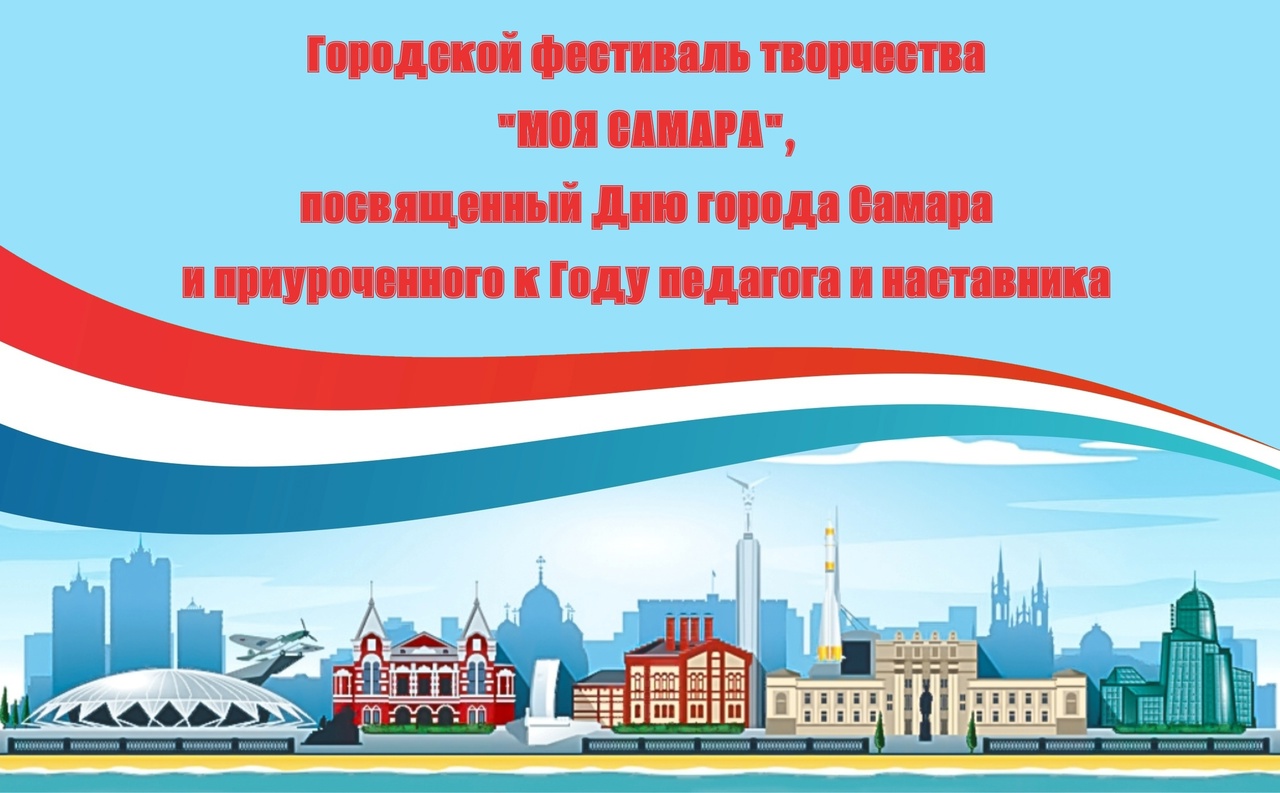 Городской фестиваль творчества
"МОЯ САМАРА",
посвященный Дню города Самара
и приуроченного к Году педагога и наставника